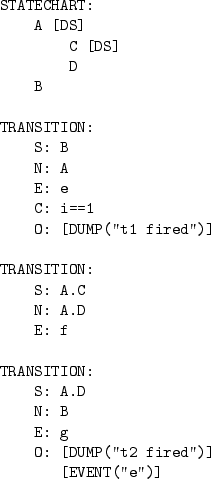 STATECHART:
    A [DS]
        C [DS]
        D
    B

TRANSITION:
    S: B
    N: A
    E: e
    C: i==1
    O: [DUMP("t1 fired")]

TRANSITION:
    S: A.C
    N: A.D
    E: f

TRANSITION:
    S: A.D
    N: B
    E: g
    O: [DUMP("t2 fired")]
       [EVENT("e")]